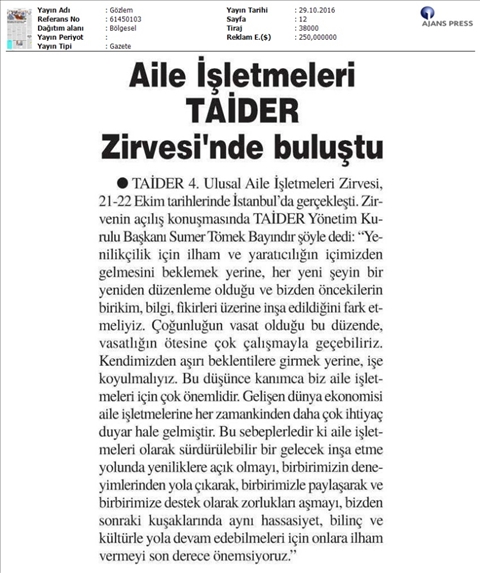 | Yayın Adı | : Gözlem | Yayın Tarihi | : 29.10.2016 |
|---|---|---|---|
| Referans No | : 61450103 | Sayfa | : 12 |
| Dağıtım alanı | : Bölgesel | Tiraj | : 38000 |
| Yayın Periyot | : | Reklam E.($) | : 250,000000 |
| Yayın Tipi | : Gazete | | |

AJANS PRESS

Aile İşletmeleri TAİDER Zirvesi'nde buluştu

● TAİDER 4. Ulusal Aile İşletmeleri Zirvesi, 21-22 Ekim tarihlerinde İstanbul'da gerçekleşti. Zirvenin açılış konuşmasında TAİDER Yönetim Kurulu Başkanı Sumer Tömek Bayındır şöyle dedi: "Yenilikçilik için ilham ve yaratıcılığın içimizden gelmesini beklemek yerine, her yeni şeyin bir yeniden düzenleme olduğu ve bizden öncekilerin birikim, bilgi, fikirleri üzerine inşa edildiğini fark etmeliyiz. Çoğunluğun vasat olduğu bu düzende, vasatlığın ötesine çok çalışmayla geçebiliriz. Kendimizden aşırı beklentilere girmek yerine, işe koyulmalıyız. Bu düşünce kanımca biz aile işletmeleri için çok önemlidir. Gelişen dünya ekonomisi aile işletmelerine her zamankinden daha çok ihtiyaç duyar hale gelmiştir. Bu sebeplerledir ki aile işletmeleri olarak sürdürülebilir bir gelecek inşa etme yolunda yeniliklere açık olmayı, birbirimizin deneyimlerinden yola çıkarak, birbirimizle paylaşarak ve birbirimize destek olarak zorlukları aşmayı, bizden sonraki kuşaklarında aynı hassasiyet, bilinç ve kültürle yola devam edebilmeleri için onlara ilham vermeyi son derece önemsiyoruz."